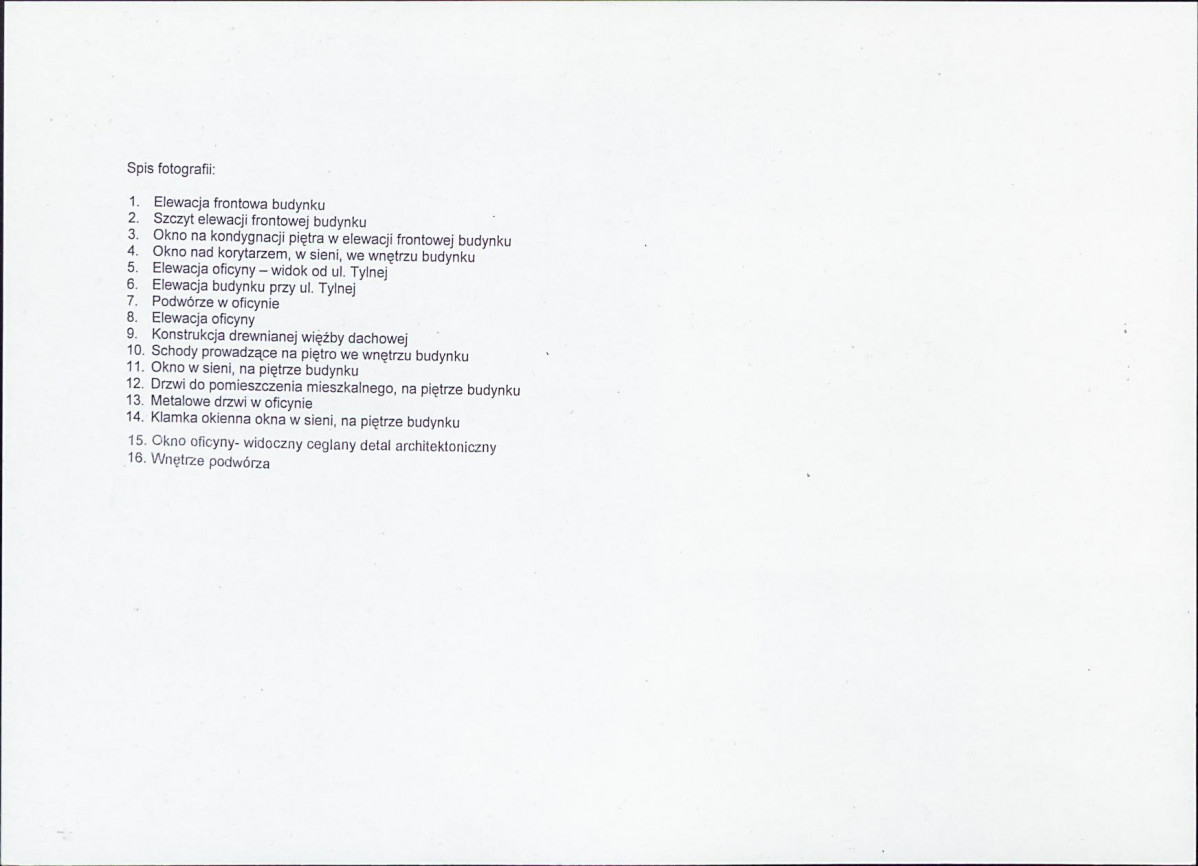 Spis fotografii:

1. Elewacja frontowa budynku
2. Szczyt elewacji frontowej budynku
3. Okno na kondygnacji piętra w elewacji frontowej budynku
4. Okno nad korytarzem, w sieni, we wnętrzu budynku
5. Elewacja oficyny – widok od ul. Tylnej
6. Elewacja budynku przy ul. Tylnej
7. Podwórze w oficynie
8. Elewacja oficyny
9. Konstrukcja drewnianej więźby dachowej
10. Schody prowadzące na piętro we wnętrzu budynku
11. Okno w sieni, na piętrze budynku
12. Drzwi do pomieszczenia mieszkalnego, na piętrze budynku
13. Metalowe drzwi w oficynie
14. Klamka okienna okna w sieni, na piętrze budynku
15. Okno oficyny- widoczny ceglany detal architektoniczny
16. Wnętrze podwórza